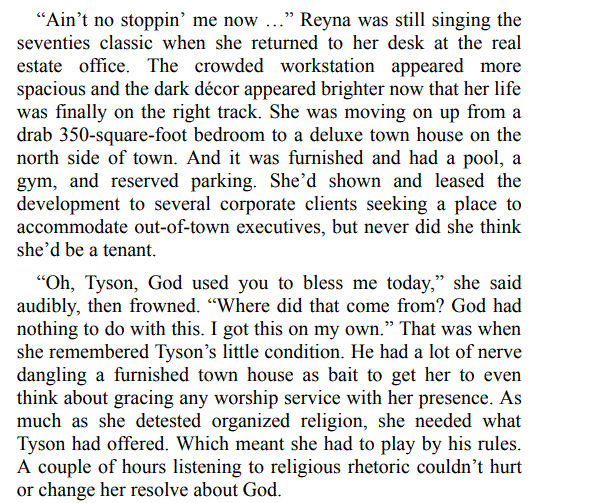 "Ain't no stoppin' me now …" Reyna was still singing the seventies classic when she returned to her desk at the real estate office. The crowded workstation appeared more spacious and the dark décor appeared brighter now that her life was finally on the right track. She was moving on up from a drab 350-square-foot bedroom to a deluxe town house on the north side of town. And it was furnished and had a pool, a gym, and reserved parking. She'd shown and leased the development to several corporate clients seeking a place to accommodate out-of-town executives, but never did she think she'd be a tenant.

"Oh, Tyson, God used you to bless me today," she said audibly, then frowned. "Where did that come from? God had nothing to do with this. I got this on my own." That was when she remembered Tyson's little condition. He had a lot of nerve dangling a furnished town house as bait to get her to even think about gracing any worship service with her presence. As much as she detested organized religion, she needed what Tyson had offered. Which meant she had to play by his rules. A couple of hours listening to religious rhetoric couldn't hurt or change her resolve about God.